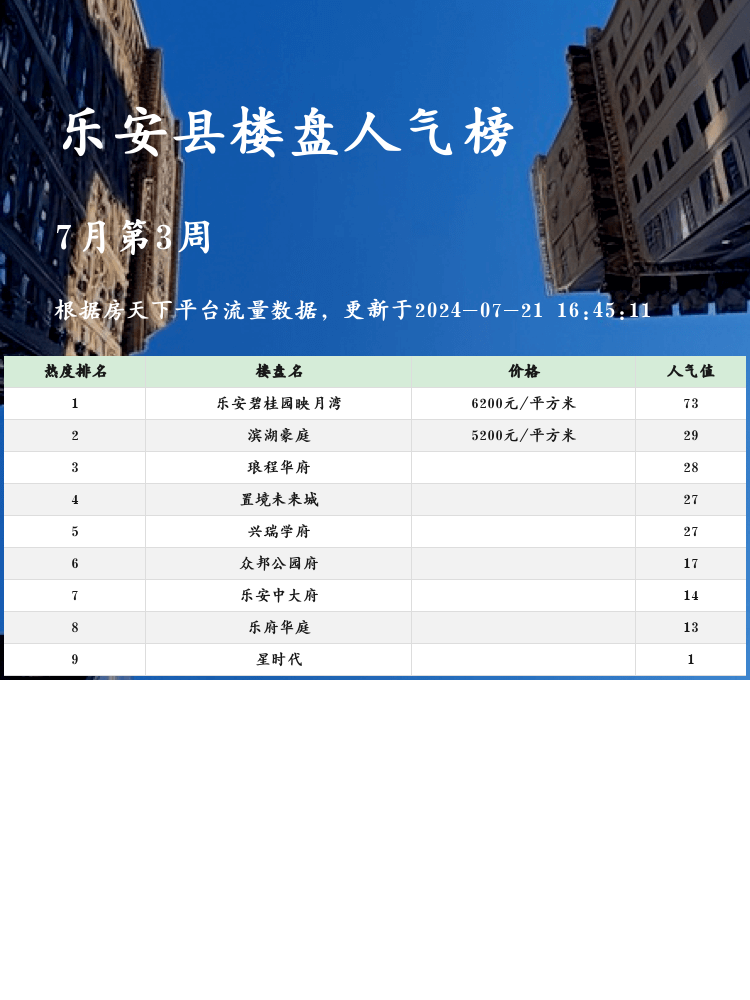 乐安县楼盘人气榜

7月第3周

根据房天下平台流量数据，更新于2024-07-21 16:45:11

| 热度排名 | 楼盘名 | 价格 | 人气值 |
|---|---|---|---|
| 1 | 乐安碧桂园映月湾 | 6200元/平方米 | 73 |
| 2 | 滨湖豪庭 | 5200元/平方米 | 29 |
| 3 | 琅程华府 | | 28 |
| 4 | 置境未来城 | | 27 |
| 5 | 兴瑞学府 | | 27 |
| 6 | 众邦公园府 | | 17 |
| 7 | 乐安中大府 | | 14 |
| 8 | 乐府华庭 | | 13 |
| 9 | 星时代 | | 1 |